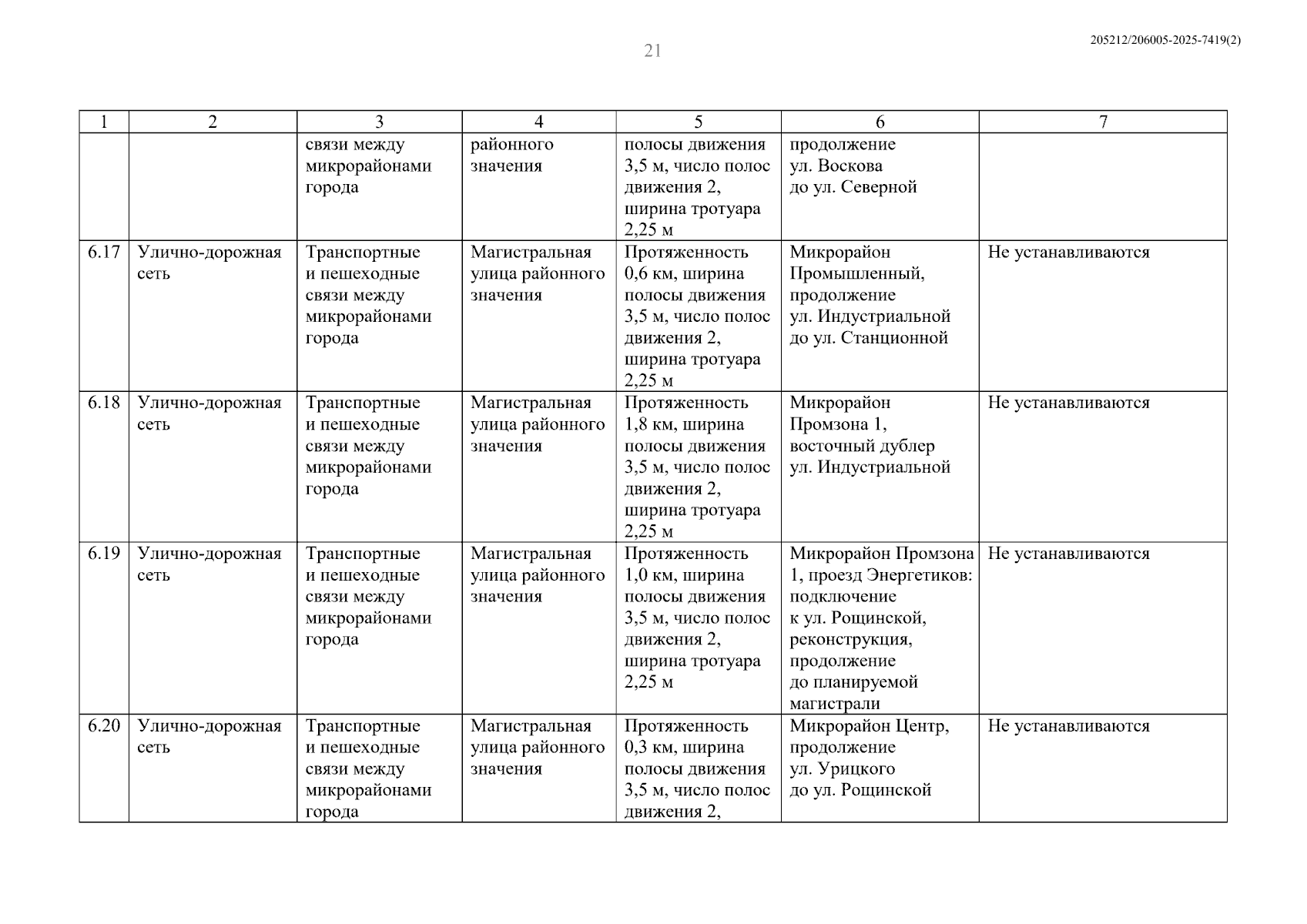 21

205212/206005-2025-7419(2)

| 1 | 2 | 3 | 4 | 5 | 6 | 7 |
|---|---|---|---|---|---|---|
| | | связи между микрорайонами города | районного значения | полосы движения 3,5 м, число полос движения 2, ширина тротуара 2,25 м | продолжение ул. Воскова до ул. Северной | |
| 6.17 | Улично-дорожная сеть | Транспортные и пешеходные связи между микрорайонами города | Магистральная улица районного значения | Протяженность 0,6 км, ширина полосы движения 3,5 м, число полос движения 2, ширина тротуара 2,25 м | Микрорайон Промышленный, продолжение ул. Индустриальной до ул. Станционной | Не устанавливаются |
| 6.18 | Улично-дорожная сеть | Транспортные и пешеходные связи между микрорайонами города | Магистральная улица районного значения | Протяженность 1,8 км, ширина полосы движения 3,5 м, число полос движения 2, ширина тротуара 2,25 м | Микрорайон Промзона 1, восточный дублер ул. Индустриальной | Не устанавливаются |
| 6.19 | Улично-дорожная сеть | Транспортные и пешеходные связи между микрорайонами города | Магистральная улица районного значения | Протяженность 1,0 км, ширина полосы движения 3,5 м, число полос движения 2, ширина тротуара 2,25 м | Микрорайон Промзона 1, проезд Энергетиков: подключение к ул. Рощинской, реконструкция, продолжение до планируемой магистрали | Не устанавливаются |
| 6.20 | Улично-дорожная сеть | Транспортные и пешеходные связи между микрорайонами города | Магистральная улица районного значения | Протяженность 0,3 км, ширина полосы движения 3,5 м, число полос движения 2, | Микрорайон Центр, продолжение ул. Урицкого до ул. Рощинской | Не устанавливаются |